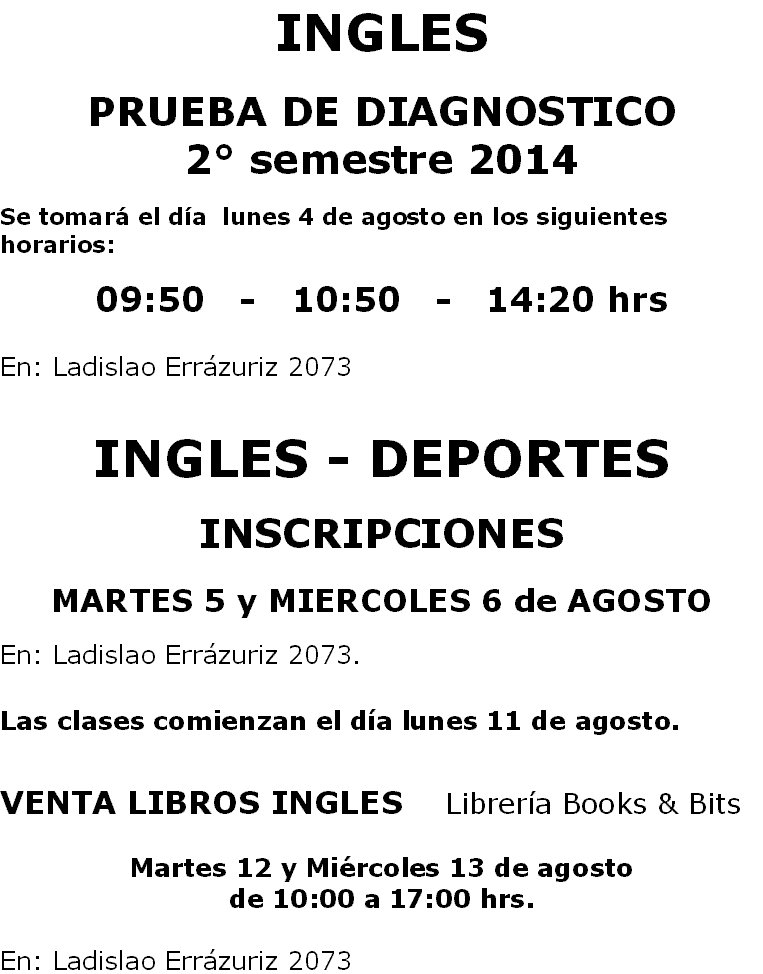 INGLES

PRUEBA DE DIAGNOSTICO
2° semestre 2014

Se tomará el día lunes 4 de agosto en los siguientes horarios:

09:50 - 10:50 - 14:20 hrs

En: Ladislao Errázuriz 2073

INGLES - DEPORTES

INSCRIPCIONES

MARTES 5 y MIERCOLES 6 de AGOSTO

En: Ladislao Errázuriz 2073.

Las clases comienzan el día lunes 11 de agosto.

VENTA LIBROS INGLES Librería Books & Bits

Martes 12 y Miércoles 13 de agosto
de 10:00 a 17:00 hrs.

En: Ladislao Errázuriz 2073